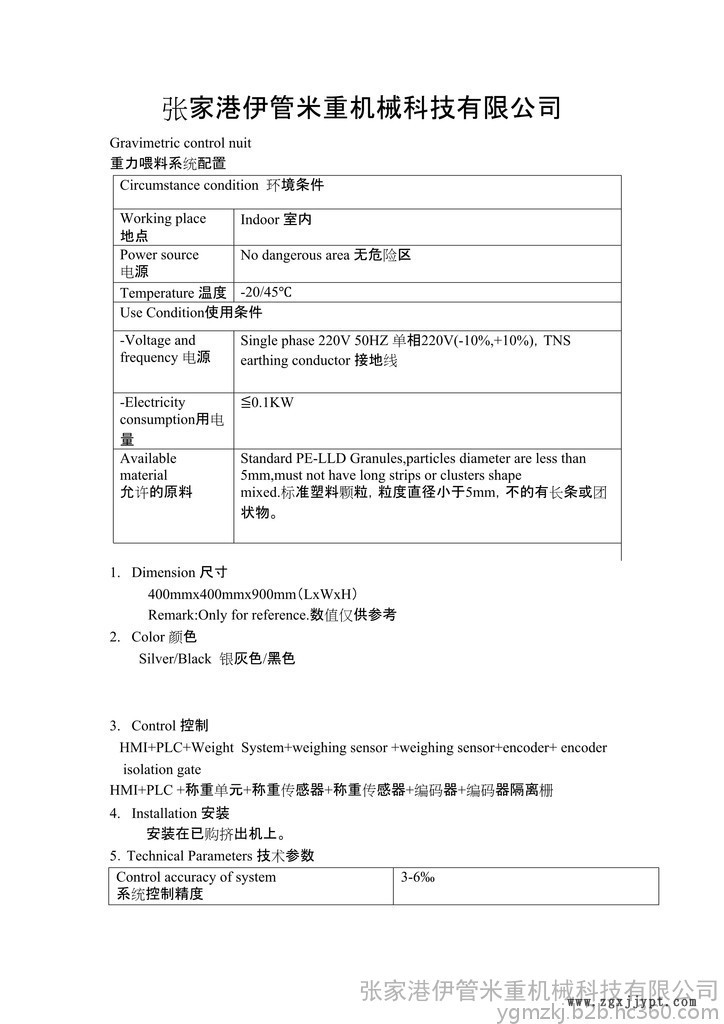 张家港伊管米重机械科技有限公司

Gravimetric control nuit
重力喂料系统配置

| Circumstance condition 环境条件 | |
|---|---|
| Working place 地点 | Indoor 室内 |
| Power source 电源 | No dangerous area 无危险区 |
| Temperature 温度 | -20/45℃ |
| Use Condition使用条件 | |
| -Voltage and frequency 电源 | Single phase 220V 50HZ 单相220V(-10%,+10%), TNS earthing conductor 接地线 |
| -Electricity consumption用电量 | ≦0.1KW |
| Available material 允许的原料 | Standard PE-LLD Granules,particles diameter are less than 5mm,must not have long strips or clusters shape mixed.标准塑料颗粒，粒度直径小于5mm，不的有长条或团状物。 |

1. Dimension 尺寸
400mmx400mmx900mm（LxWxH）
Remark:Only for reference.数值仅供参考
2. Color 颜色
Silver/Black 银灰色/黑色

3. Control 控制
HMI+PLC+Weight System+weighing sensor +weighing sensor+encoder+ encoder isolation gate
HMI+PLC +称重单元+称重传感器+称重传感器+编码器+编码器隔离栅
4. Installation 安装
安装在已购挤出机上。
5. Technical Parameters 技术参数

| Control accuracy of system 系统控制精度 | 3-6‰ |
|---|---|

张家港伊管米重机械科技有限公司
www.zgxjjypt.com
ygmzkj.b2b.hc360.com